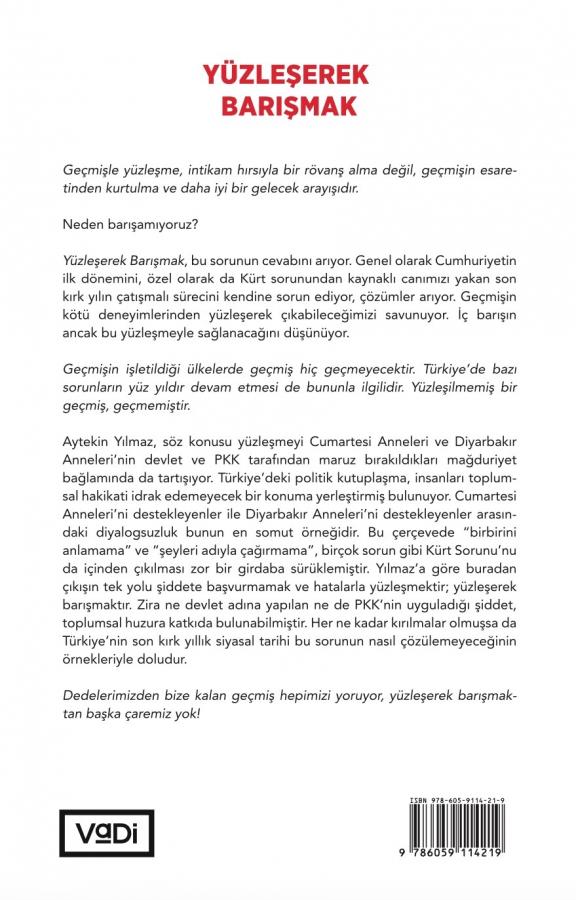 YÜZLEŞEREK BARIŞMAK

Geçmişle yüzleşme, intikam hırsıyla bir rövanş alma değil, geçmişin esaretinden kurtulma ve daha iyi bir gelecek arayışıdır.

Neden barışamıyoruz?

Yüzleşerek Barışmak, bu sorunun cevabını arıyor. Genel olarak Cumhuriyetin ilk dönemini, özel olarak da Kürt sorunundan kaynaklı canımızı yakan son kırk yılın çatışmalı sürecini kendine sorun ediyor, çözümler arıyor. Geçmişin kötü deneyimlerinden yüzleşerek çıkabileceğimizi savunuyor. İç barışın ancak bu yüzleşmeyle sağlanacağını düşünüyor.

Geçmişin işletildiği ülkelerde geçmiş hiç geçmeyecektir. Türkiye'de bazı sorunların yüz yıldır devam etmesi de bununla ilgilidir. Yüzleşilmemiş bir geçmiş, geçmemiştir.

Aytekin Yılmaz, söz konusu yüzleşmeyi Cumartesi Anneleri ve Diyarbakır Anneleri'nin devlet ve PKK tarafından maruz bırakıldıkları mağduriyet bağlamında da tartışıyor. Türkiye'deki politik kutuplaşma, insanları toplumsal hakikati idrak edemeyecek bir konuma yerleştirmiş bulunuyor. Cumartesi Anneleri'ni destekleyenler ile Diyarbakır Anneleri'ni destekleyenler arasındaki diyalogsuzluk bunun en somut örneğidir. Bu çerçevede "birbirini anlamama" ve "şeyleri adıyla çağırmama", birçok sorun gibi Kürt Sorunu'nu da içinden çıkılması zor bir girdaba sürüklemiştir. Yılmaz'a göre buradan çıkışın tek yolu şiddete başvurmamak ve hatalarla yüzleşmektir; yüzleşerek barışmaktır. Zira ne devlet adına yapılan ne de PKK'nin uyguladığı şiddet, toplumsal huzura katkıda bulunabilmiştir. Her ne kadar kırılmalar olmuşsa da Türkiye'nin son kırk yıllık siyasal tarihi bu sorunun nasıl çözülemeyeceğinin örnekleriyle doludur.

Dedelerimizden bize kalan geçmiş hepimizi yoruyor, yüzleşerek barışmaktan başka çaremiz yok!

VaDi

ISBN 978-605-9114-21-9
9 786059 114219